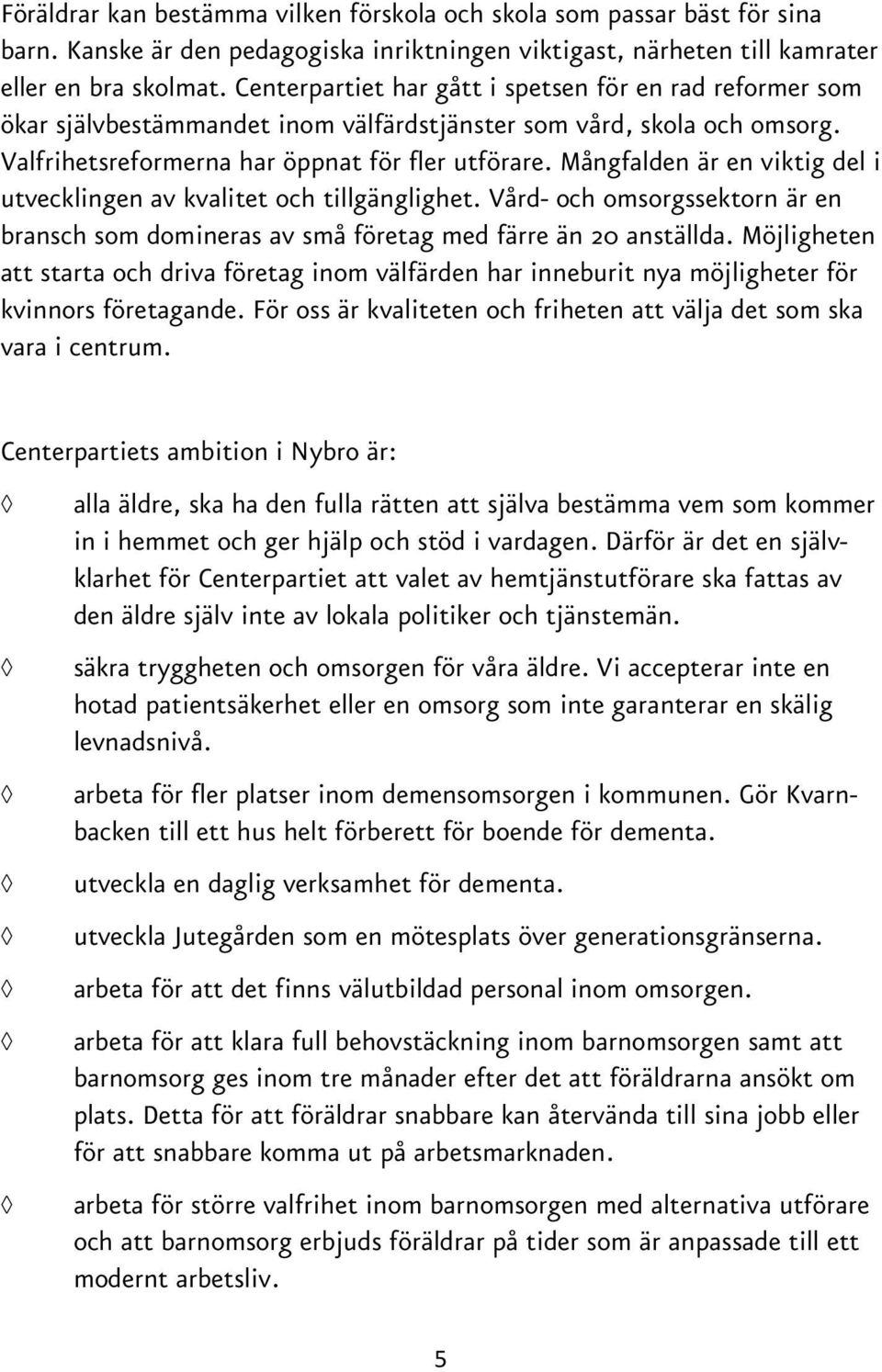 Föräldrar kan bestämma vilken förskola och skola som passar bäst för sina barn. Kanske är den pedagogiska inriktningen viktigast, närheten till kamrater eller en bra skolmat. Centerpartiet har gått i spetsen för en rad reformer som ökar självbestämmandet inom välfärdstjänster som vård, skola och omsorg. Valfrihetsreformerna har öppnat för fler utförare. Mångfalden är en viktig del i utvecklingen av kvalitet och tillgänglighet. Vård- och omsorgssektorn är en bransch som domineras av små företag med färre än 20 anställda. Möjligheten att starta och driva företag inom välfärden har inneburit nya möjligheter för kvinnors företagande. För oss är kvaliteten och friheten att välja det som ska vara i centrum.

Centerpartiets ambition i Nybro är:

◊ alla äldre, ska ha den fulla rätten att själva bestämma vem som kommer in i hemmet och ger hjälp och stöd i vardagen. Därför är det en självklarhet för Centerpartiet att valet av hemtjänstutförare ska fattas av den äldre själv inte av lokala politiker och tjänstemän.

◊ säkra tryggheten och omsorgen för våra äldre. Vi accepterar inte en hotad patientsäkerhet eller en omsorg som inte garanterar en skälig levnadsnivå.

◊ arbeta för fler platser inom demensomsorgen i kommunen. Gör Kvarnbacken till ett hus helt förberett för boende för dementa.

◊ utveckla en daglig verksamhet för dementa.

◊ utveckla Jutegården som en mötesplats över generationsgränserna.

◊ arbeta för att det finns välutbildad personal inom omsorgen.

◊ arbeta för att klara full behovstäckning inom barnomsorgen samt att barnomsorg ges inom tre månader efter det att föräldrarna ansökt om plats. Detta för att föräldrar snabbare kan återvända till sina jobb eller för att snabbare komma ut på arbetsmarknaden.

◊ arbeta för större valfrihet inom barnomsorgen med alternativa utförare och att barnomsorg erbjuds föräldrar på tider som är anpassade till ett modernt arbetsliv.

5